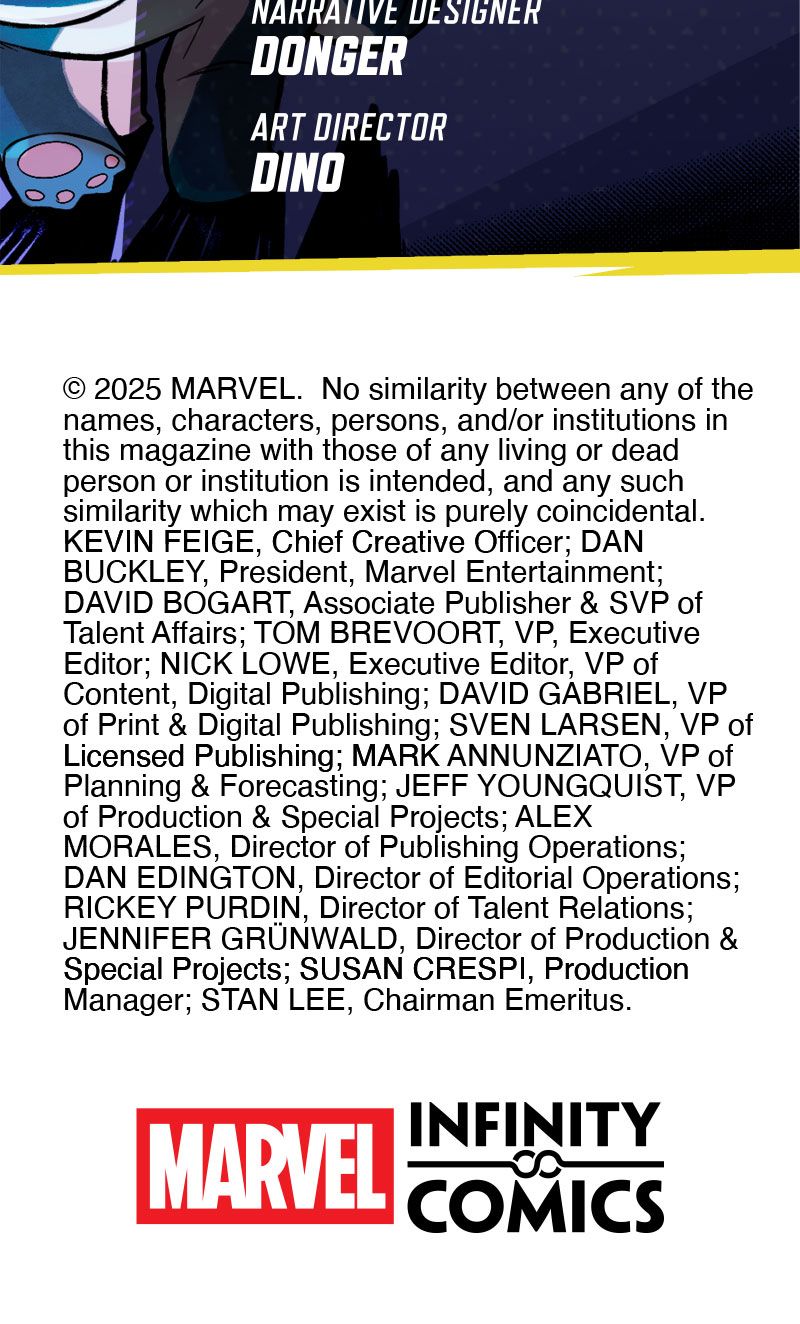 NARRATIVE DESIGNER
DONGER

ART DIRECTOR
DINO

© 2025 MARVEL. No similarity between any of the names, characters, persons, and/or institutions in this magazine with those of any living or dead person or institution is intended, and any such similarity which may exist is purely coincidental. KEVIN FEIGE, Chief Creative Officer; DAN BUCKLEY, President, Marvel Entertainment; DAVID BOGART, Associate Publisher & SVP of Talent Affairs; TOM BREVOORT, VP, Executive Editor; NICK LOWE, Executive Editor, VP of Content, Digital Publishing; DAVID GABRIEL, VP of Print & Digital Publishing; SVEN LARSEN, VP of Licensed Publishing; MARK ANNUNZIATO, VP of Planning & Forecasting; JEFF YOUNGQUIST, VP of Production & Special Projects; ALEX MORALES, Director of Publishing Operations; DAN EDINGTON, Director of Editorial Operations; RICKEY PURDIN, Director of Talent Relations; JENNIFER GRÜNWALD, Director of Production & Special Projects; SUSAN CRESPI, Production Manager; STAN LEE, Chairman Emeritus.

MARVEL INFINITY COMICS